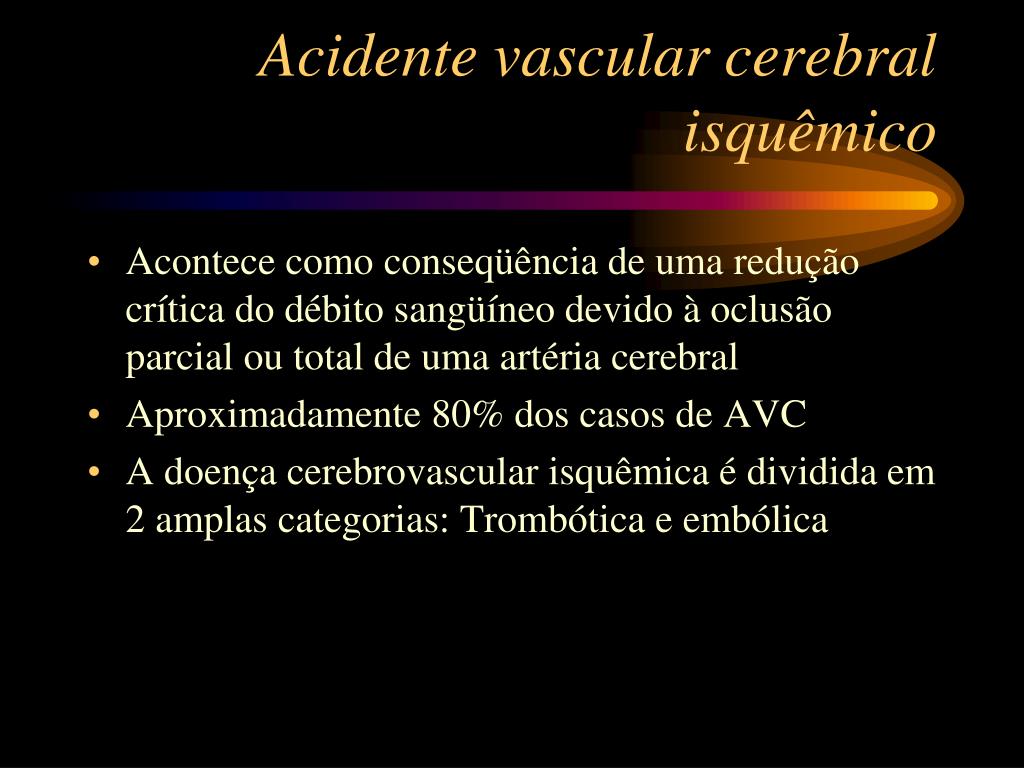 Acidente vascular cerebral isquêmico

• Acontece como conseqüência de uma redução crítica do débito sangüíneo devido à oclusão parcial ou total de uma artéria cerebral
• Aproximadamente 80% dos casos de AVC
• A doença cerebrovascular isquêmica é dividida em 2 amplas categorias: Trombótica e embólica